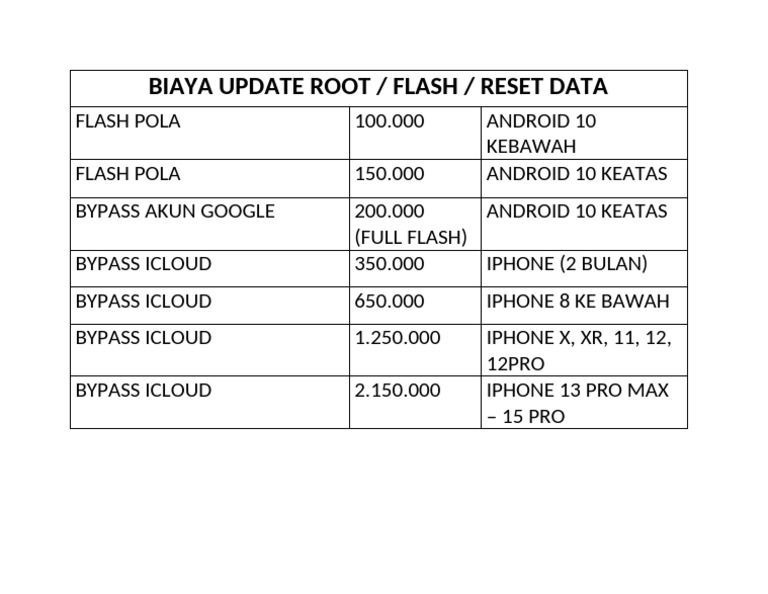 | BIAYA UPDATE ROOT / FLASH / RESET DATA | | |
|---|---|---|
| FLASH POLA | 100.000 | ANDROID 10 KEBAWAH |
| FLASH POLA | 150.000 | ANDROID 10 KEATAS |
| BYPASS AKUN GOOGLE | 200.000 (FULL FLASH) | ANDROID 10 KEATAS |
| BYPASS ICLOUD | 350.000 | IPHONE (2 BULAN) |
| BYPASS ICLOUD | 650.000 | IPHONE 8 KE BAWAH |
| BYPASS ICLOUD | 1.250.000 | IPHONE X, XR, 11, 12, 12PRO |
| BYPASS ICLOUD | 2.150.000 | IPHONE 13 PRO MAX – 15 PRO |